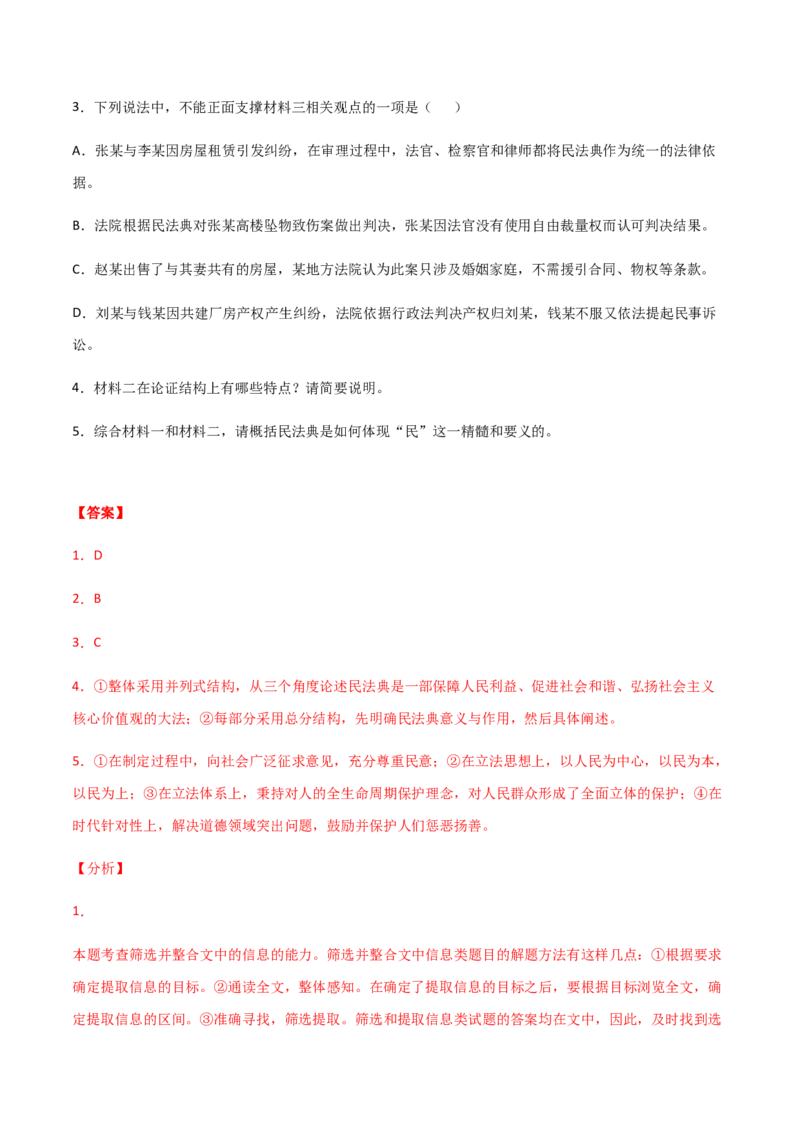 3．下列说法中，不能正面支撑材料三相关观点的一项是（　　）

A．张某与李某因房屋租赁引发纠纷，在审理过程中，法官、检察官和律师都将民法典作为统一的法律依据。

B．法院根据民法典对张某高楼坠物致伤案做出判决，张某因法官没有使用自由裁量权而认可判决结果。

C．赵某出售了与其妻共有的房屋，某地方法院认为此案只涉及婚姻家庭，不需援引合同、物权等条款。

D．刘某与钱某因共建厂房产权产生纠纷，法院依据行政法判决产权归刘某，钱某不服又依法提起民事诉讼。

4．材料二在论证结构上有哪些特点？请简要说明。

5．综合材料一和材料二，请概括民法典是如何体现“民”这一精髓和要义的。

【答案】

1．D

2．B

3．C

4．①整体采用并列式结构，从三个角度论述民法典是一部保障人民利益、促进社会和谐、弘扬社会主义核心价值观的大法；②每部分采用总分结构，先明确民法典意义与作用，然后具体阐述。

5．①在制定过程中，向社会广泛征求意见，充分尊重民意；②在立法思想上，以人民为中心，以民为本，以民为上；③在立法体系上，秉持对人的全生命周期保护理念，对人民群众形成了全面立体的保护；④在时代针对性上，解决道德领域突出问题，鼓励并保护人们惩恶扬善。

【分析】

1．

本题考查筛选并整合文中的信息的能力。筛选并整合文中信息类题目的解题方法有这样几点：①根据要求确定提取信息的目标。②通读全文，整体感知。在确定了提取信息的目标之后，要根据目标浏览全文，确定提取信息的区间。③准确寻找，筛选提取。筛选和提取信息类试题的答案均在文中，因此，及时找到选